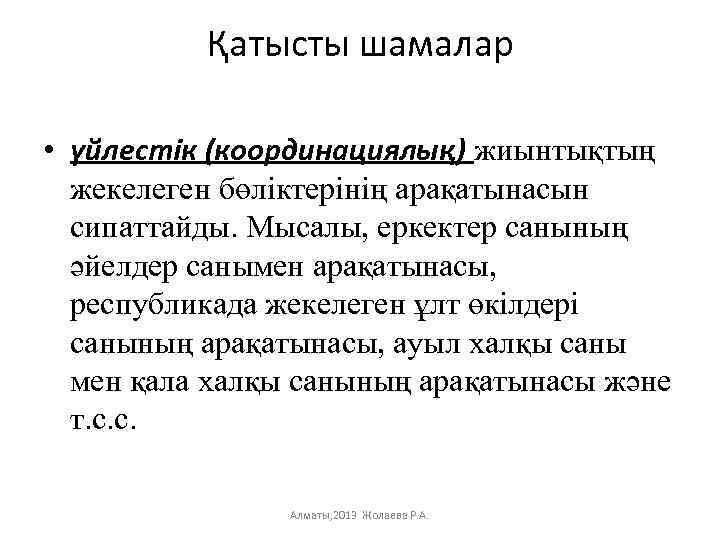 Қатысты шамалар

• үйлестік (координациялық) жиынтықтың жекелеген бөліктерінің арақатынасын сипаттайды. Мысалы, еркектер санының әйелдер санымен арақатынасы, республикада жекелеген ұлт өкілдері санының арақатынасы, ауыл халқы саны мен қала халқы санының арақатынасы және т.с.с.

Алматы,2013 Жолаева Р.А.